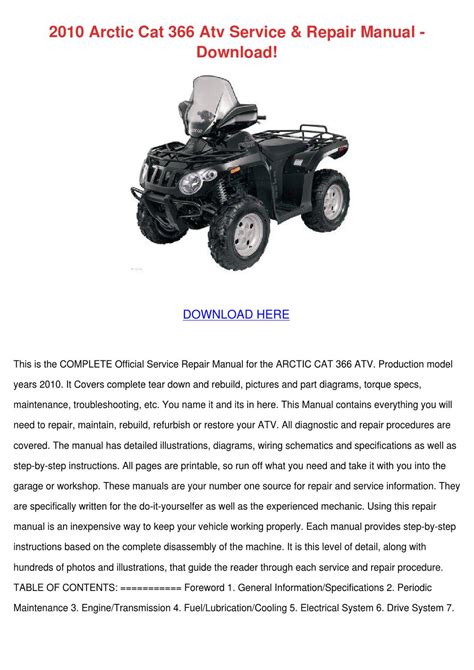 2010 Arctic Cat 366 Atv Service & Repair Manual - Download!

DOWNLOAD HERE

This is the COMPLETE Official Service Repair Manual for the ARCTIC CAT 366 ATV. Production model years 2010. It Covers complete tear down and rebuild, pictures and part diagrams, torque specs, maintenance, troubleshooting, etc. You name it and its in here. This Manual contains everything you will need to repair, maintain, rebuild, refurbish or restore your ATV. All diagnostic and repair procedures are covered. The manual has detailed illustrations, diagrams, wiring schematics and specifications as well as step-by-step instructions. All pages are printable, so run off what you need and take it with you into the garage or workshop. These manuals are your number one source for repair and service information. They are specifically written for the do-it-yourselfer as well as the experienced mechanic. Using this repair manual is an inexpensive way to keep your vehicle working properly. Each manual provides step-by-step instructions based on the complete disassembly of the machine. It is this level of detail, along with hundreds of photos and illustrations, that guide the reader through each service and repair procedure. TABLE OF CONTENTS: =========== Foreword 1. General Information/Specifications 2. Periodic Maintenance 3. Engine/Transmission 4. Fuel/Lubrication/Cooling 5. Electrical System 6. Drive System 7.